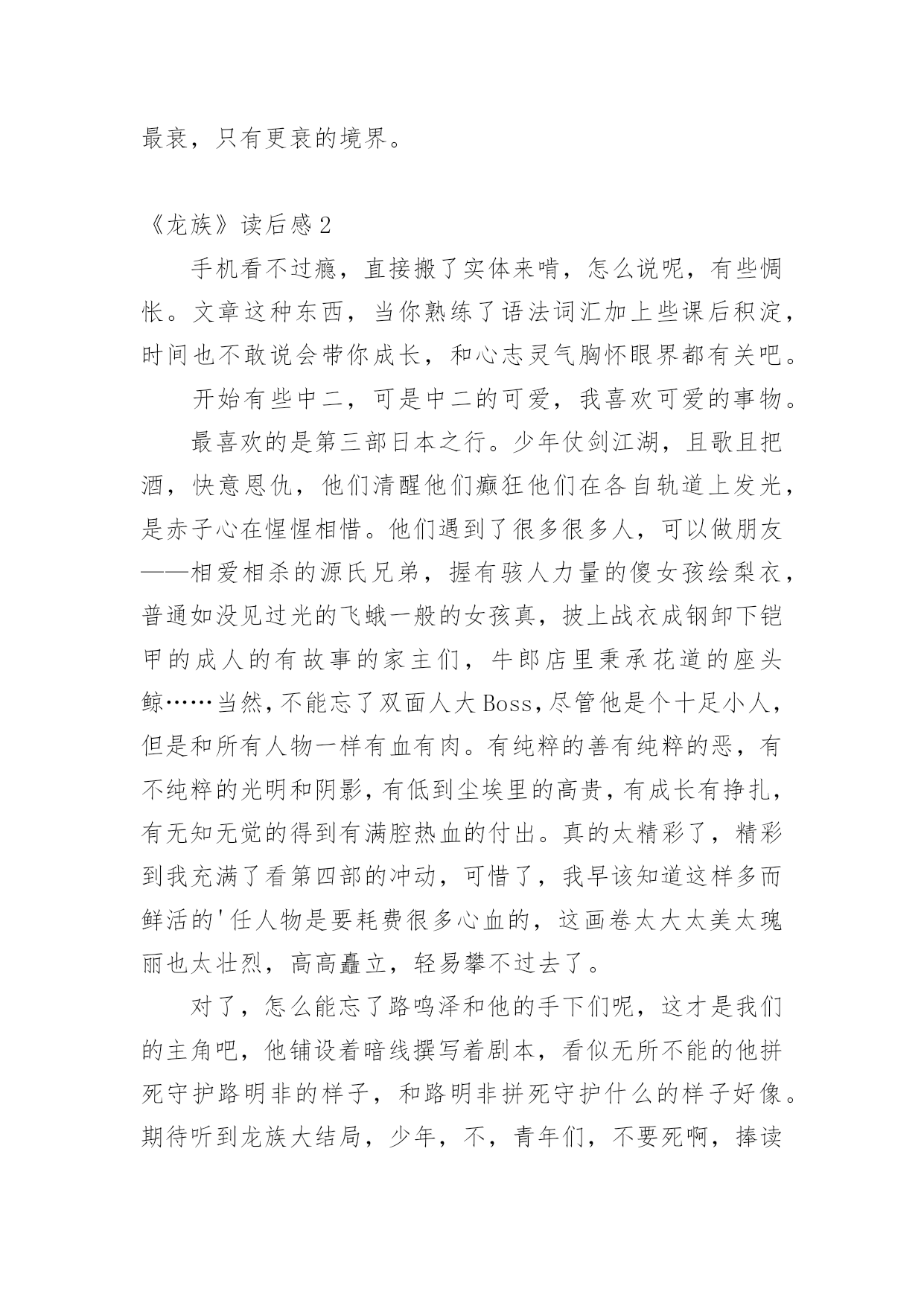 最衰，只有更衰的境界。

《龙族》读后感2

手机看不过瘾，直接搬了实体来啃，怎么说呢，有些惆怅。文章这种东西，当你熟练了语法词汇加上些课后积淀，时间也不敢说会带你成长，和心志灵气胸怀眼界都有关吧。

开始有些中二，可是中二的可爱，我喜欢可爱的事物。

最喜欢的是第三部日本之行。少年仗剑江湖，且歌且把酒，快意恩仇，他们清醒他们癫狂他们在各自轨道上发光，是赤子心在惺惺相惜。他们遇到了很多很多人，可以做朋友——相爱相杀的源氏兄弟，握有骇人力量的傻女孩绘梨衣，普通如没见过光的飞蛾一般的女孩真，披上战衣成钢卸下铠甲的成人的有故事的家主们，牛郎店里秉承花道的座头鲸……当然，不能忘了双面人大Boss，尽管他是个十足小人，但是和所有人物一样有血有肉。有纯粹的善有纯粹的恶，有不纯粹的光明和阴影，有低到尘埃里的高贵，有成长有挣扎，有无知无觉的得到有满腔热血的付出。真的太精彩了，精彩到我充满了看第四部的冲动，可惜了，我早该知道这样多而鲜活的'任人物是要耗费很多心血的，这画卷太大太美太瑰丽也太壮烈，高高矗立，轻易攀不过去了。

对了，怎么能忘了路鸣泽和他的手下们呢，这才是我们的主角吧，他铺设着暗线撰写着剧本，看似无所不能的他拼死守护路明非的样子，和路明非拼死守护什么的样子好像。期待听到龙族大结局，少年，不，青年们，不要死啊，捧读